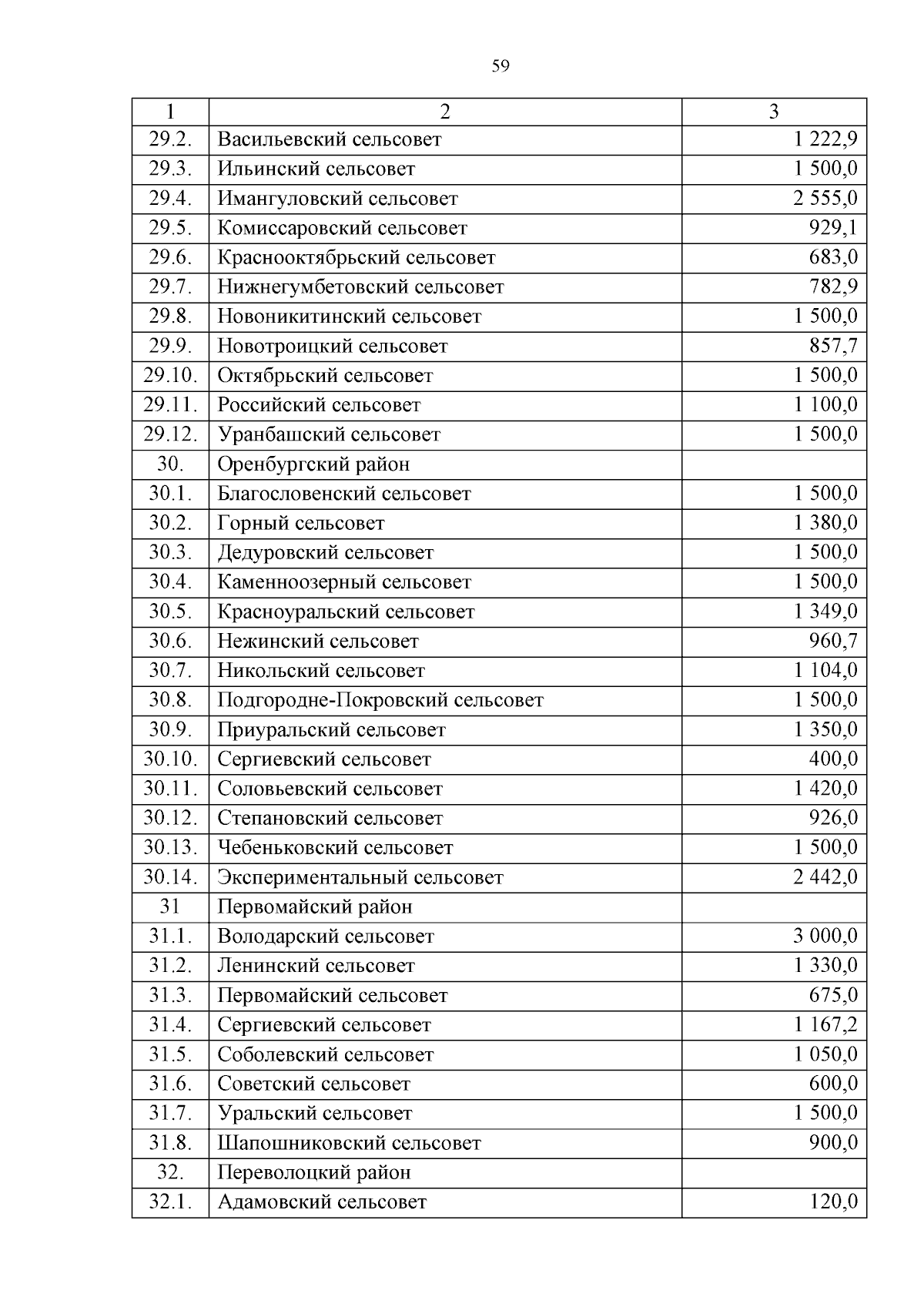 59

| 1 | 2 | 3 |
|---|---|---|
| 29.2. | Васильевский сельсовет | 1 222,9 |
| 29.3. | Ильинский сельсовет | 1 500,0 |
| 29.4. | Имангуловский сельсовет | 2 555,0 |
| 29.5. | Комиссаровский сельсовет | 929,1 |
| 29.6. | Краснооктябрьский сельсовет | 683,0 |
| 29.7. | Нижнегумбетовский сельсовет | 782,9 |
| 29.8. | Новоникитинский сельсовет | 1 500,0 |
| 29.9. | Новотроицкий сельсовет | 857,7 |
| 29.10. | Октябрьский сельсовет | 1 500,0 |
| 29.11. | Российский сельсовет | 1 100,0 |
| 29.12. | Уранбашский сельсовет | 1 500,0 |
| 30. | Оренбургский район | |
| 30.1. | Благословенский сельсовет | 1 500,0 |
| 30.2. | Горный сельсовет | 1 380,0 |
| 30.3. | Дедуровский сельсовет | 1 500,0 |
| 30.4. | Каменноозерный сельсовет | 1 500,0 |
| 30.5. | Красноуральский сельсовет | 1 349,0 |
| 30.6. | Нежинский сельсовет | 960,7 |
| 30.7. | Никольский сельсовет | 1 104,0 |
| 30.8. | Подгородне-Покровский сельсовет | 1 500,0 |
| 30.9. | Приуральский сельсовет | 1 350,0 |
| 30.10. | Сергиевский сельсовет | 400,0 |
| 30.11. | Соловьевский сельсовет | 1 420,0 |
| 30.12. | Степановский сельсовет | 926,0 |
| 30.13. | Чебеньковский сельсовет | 1 500,0 |
| 30.14. | Экспериментальный сельсовет | 2 442,0 |
| 31 | Первомайский район | |
| 31.1. | Володарский сельсовет | 3 000,0 |
| 31.2. | Ленинский сельсовет | 1 330,0 |
| 31.3. | Первомайский сельсовет | 675,0 |
| 31.4. | Сергиевский сельсовет | 1 167,2 |
| 31.5. | Соболевский сельсовет | 1 050,0 |
| 31.6. | Советский сельсовет | 600,0 |
| 31.7. | Уральский сельсовет | 1 500,0 |
| 31.8. | Шапошниковский сельсовет | 900,0 |
| 32. | Переволоцкий район | |
| 32.1. | Адамовский сельсовет | 120,0 |